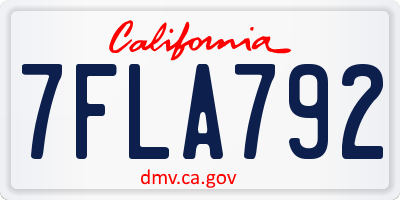 California

7FLA792

dmv.ca.gov